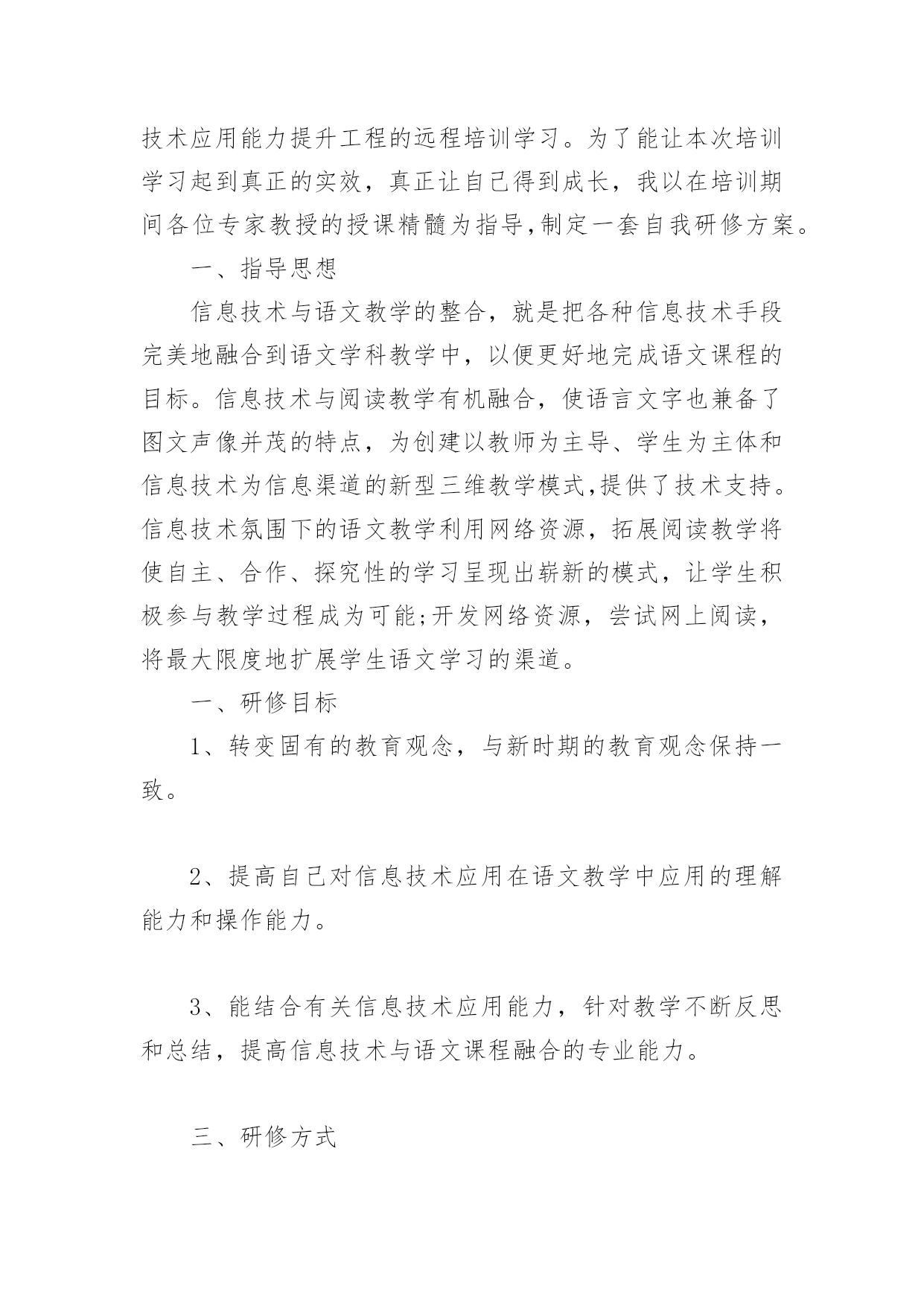 技术应用能力提升工程的远程培训学习。为了能让本次培训学习起到真正的实效，真正让自己得到成长，我以在培训期间各位专家教授的授课精髓为指导,制定一套自我研修方案。

一、指导思想

信息技术与语文教学的整合，就是把各种信息技术手段完美地融合到语文学科教学中，以便更好地完成语文课程的目标。信息技术与阅读教学有机融合，使语言文字也兼备了图文声像并茂的特点，为创建以教师为主导、学生为主体和信息技术为信息渠道的新型三维教学模式,提供了技术支持。信息技术氛围下的语文教学利用网络资源，拓展阅读教学将使自主、合作、探究性的学习呈现出崭新的模式，让学生积极参与教学过程成为可能;开发网络资源，尝试网上阅读，将最大限度地扩展学生语文学习的渠道。

一、研修目标

1、转变固有的教育观念，与新时期的教育观念保持一致。

2、提高自己对信息技术应用在语文教学中应用的理解能力和操作能力。

3、能结合有关信息技术应用能力，针对教学不断反思和总结，提高信息技术与语文课程融合的专业能力。

三、研修方式